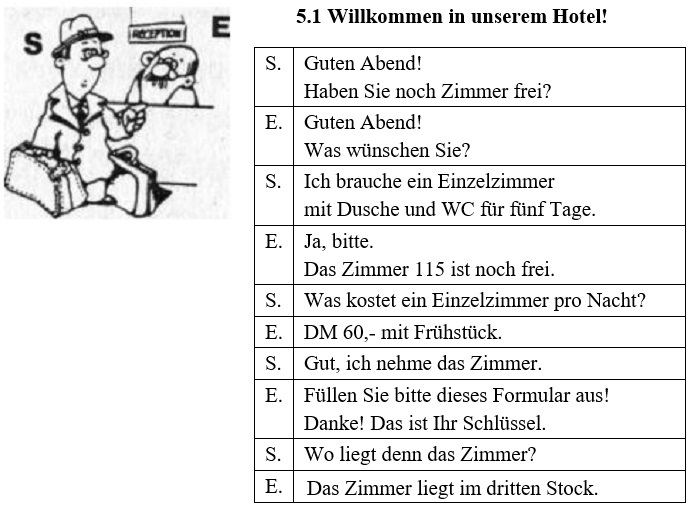 S

RECEPTION

E

5.1 Willkommen in unserem Hotel!

| | |
|---|---|
| S. | Guten Abend! Haben Sie noch Zimmer frei? |
| E. | Guten Abend! Was wünschen Sie? |
| S. | Ich brauche ein Einzelzimmer mit Dusche und WC für fünf Tage. |
| E. | Ja, bitte. Das Zimmer 115 ist noch frei. |
| S. | Was kostet ein Einzelzimmer pro Nacht? |
| E. | DM 60,- mit Frühstück. |
| S. | Gut, ich nehme das Zimmer. |
| E. | Füllen Sie bitte dieses Formular aus! Danke! Das ist Ihr Schlüssel. |
| S. | Wo liegt denn das Zimmer? |
| E. | Das Zimmer liegt im dritten Stock. |